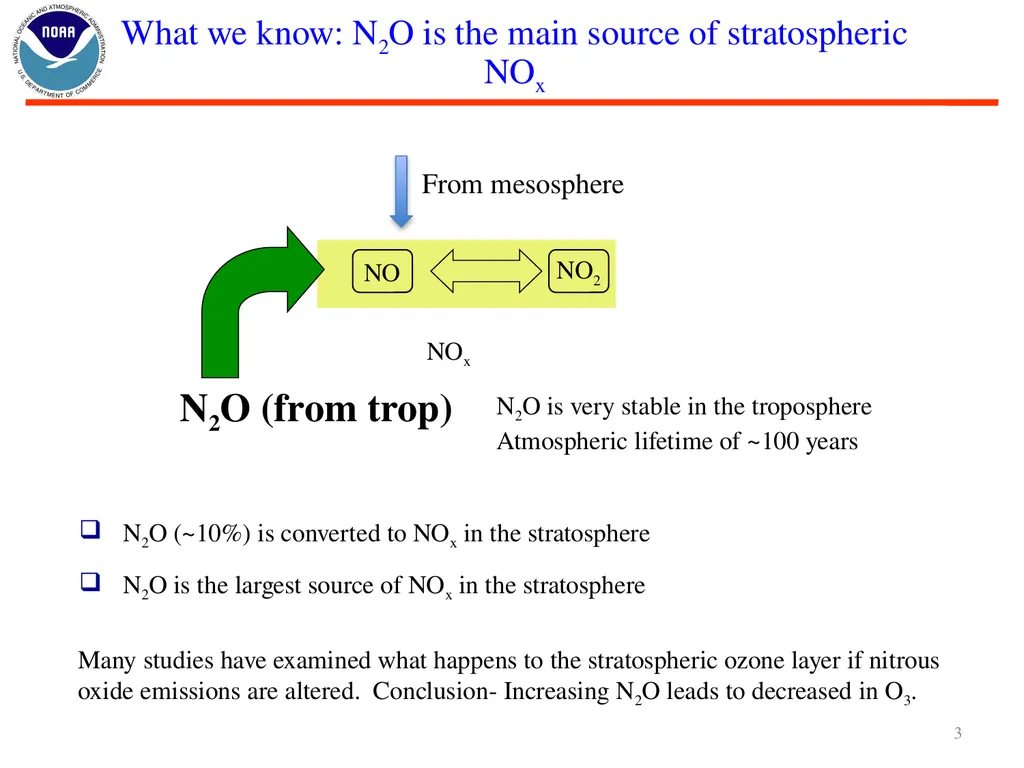 NATIONAL OCEANIC AND ATMOSPHERIC ADMINISTRATION
NOAA
U.S. DEPARTMENT OF COMMERCE

What we know: $N_2O$ is the main source of stratospheric $NO_x$

From mesosphere

NO

$NO_2$

$NO_x$

$N_2O$ (from trop)

$N_2O$ is very stable in the troposphere
Atmospheric lifetime of ~100 years

❑ $N_2O$ (~10%) is converted to $NO_x$ in the stratosphere

❑ $N_2O$ is the largest source of $NO_x$ in the stratosphere

Many studies have examined what happens to the stratospheric ozone layer if nitrous oxide emissions are altered. Conclusion- Increasing $N_2O$ leads to decreased in $O_3$.

3